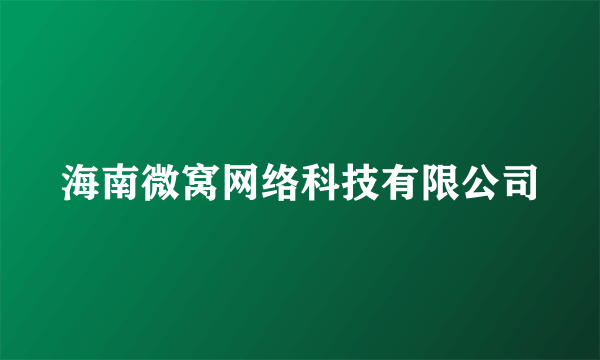 海南微窝网络科技有限公司